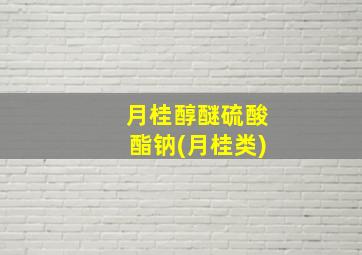 月桂醇醚硫酸酯钠(月桂类)